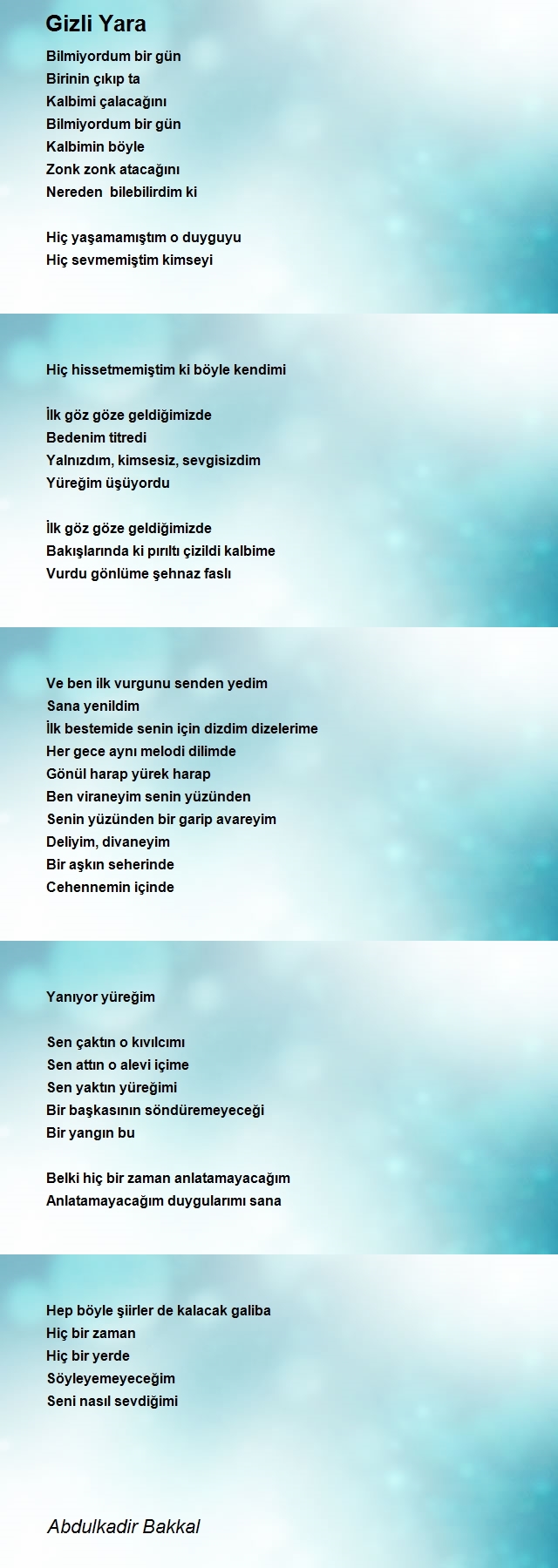 Gizli Yara

Bilmiyordum bir gün
Birinin çıkıp ta
Kalbimi çalacağını
Bilmiyordum bir gün
Kalbimin böyle
Zonk zonk atacağını
Nereden bilebilirdim ki

Hiç yaşamamıştım o duyguyu
Hiç sevmemiştim kimseyi

Hiç hissetmemiştim ki böyle kendimi

İlk göz göze geldiğimizde
Bedenim titredi
Yalnızdım, kimsesiz, sevgisizdim
Yüreğim üşüyordu

İlk göz göze geldiğimizde
Bakışlarında ki pırıltı çizildi kalbime
Vurdu gönlüme şehnaz faslı

Ve ben ilk vurgunu senden yedim
Sana yenildim
İlk bestemide senin için dizdim dizelerime
Her gece aynı melodi dilimde
Gönül harap yürek harap
Ben viraneyim senin yüzünden
Senin yüzünden bir garip avareyim
Deliyim, divaneyim
Bir aşkın seherinde
Cehennemin içinde

Yanıyor yüreğim

Sen çaktın o kıvılcımı
Sen attın o alevi içime
Sen yaktın yüreğimi
Bir başkasının söndüremeyeceği
Bir yangın bu

Belki hiç bir zaman anlatamayacağım
Anlatamayacağım duygularımı sana

Hep böyle şiirler de kalacak galiba
Hiç bir zaman
Hiç bir yerde
Söyleyemeyeceğim
Seni nasıl sevdiğimi

Abdulkadir Bakkal